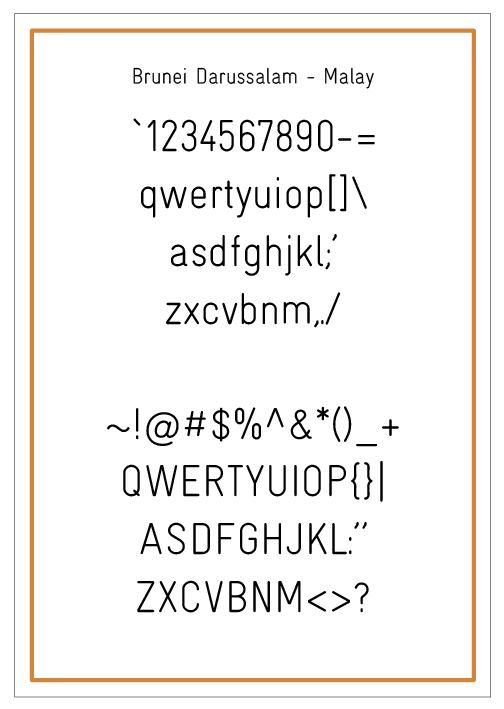 Brunei Darussalam - Malay

`1234567890-=

qwertyuiop[]\

asdfghjkl;'

zxcvbnm,./

~!@#$%^&*()_+

QWERTYUIOP{}|

ASDFGHJKL:"

ZXCVBNM<>?